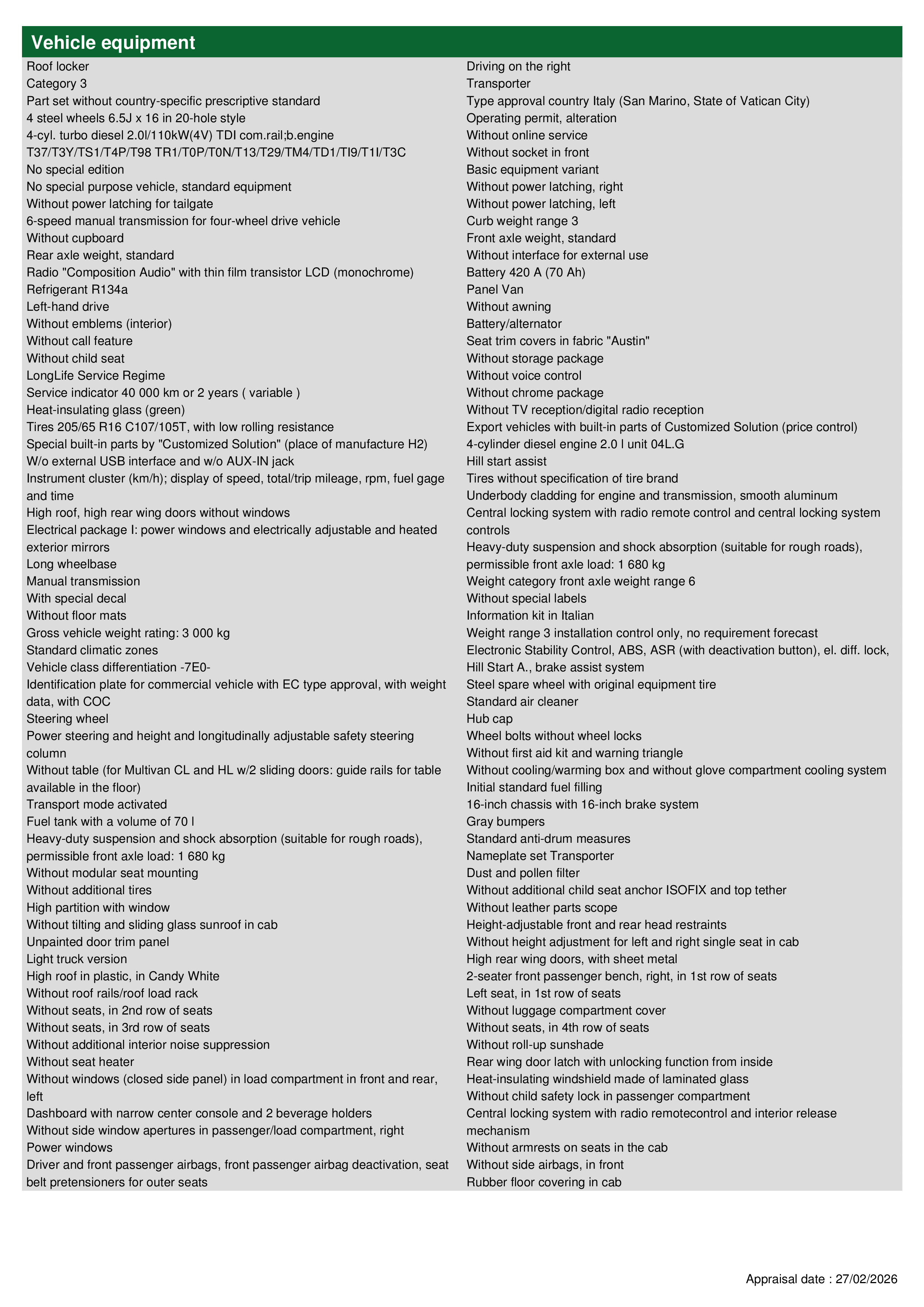 Vehicle equipment

Roof locker
Category 3
Part set without country-specific prescriptive standard
4 steel wheels 6.5J x 16 in 20-hole style
4-cyl. turbo diesel 2.0l/110kW(4V) TDI com.rail;b.engine T37/T3Y/TS1/T4P/T98 TR1/T0P/T0N/T13/T29/TM4/TD1/TI9/T1I/T3C
No special edition
No special purpose vehicle, standard equipment
Without power latching for tailgate
6-speed manual transmission for four-wheel drive vehicle
Without cupboard
Rear axle weight, standard
Radio "Composition Audio" with thin film transistor LCD (monochrome)
Refrigerant R134a
Left-hand drive
Without emblems (interior)
Without call feature
Without child seat
LongLife Service Regime
Service indicator 40 000 km or 2 years ( variable )
Heat-insulating glass (green)
Tires 205/65 R16 C107/105T, with low rolling resistance
Special built-in parts by "Customized Solution" (place of manufacture H2)
W/o external USB interface and w/o AUX-IN jack
Instrument cluster (km/h); display of speed, total/trip mileage, rpm, fuel gage and time
High roof, high rear wing doors without windows
Electrical package I: power windows and electrically adjustable and heated exterior mirrors
Long wheelbase
Manual transmission
With special decal
Without floor mats
Gross vehicle weight rating: 3 000 kg
Standard climatic zones
Vehicle class differentiation -7E0-
Identification plate for commercial vehicle with EC type approval, with weight data, with COC
Steering wheel
Power steering and height and longitudinally adjustable safety steering column
Without table (for Multivan CL and HL w/2 sliding doors: guide rails for table available in the floor)
Transport mode activated
Fuel tank with a volume of 70 l
Heavy-duty suspension and shock absorption (suitable for rough roads), permissible front axle load: 1 680 kg
Without modular seat mounting
Without additional tires
High partition with window
Without tilting and sliding glass sunroof in cab
Unpainted door trim panel
Light truck version
High roof in plastic, in Candy White
Without roof rails/roof load rack
Without seats, in 2nd row of seats
Without seats, in 3rd row of seats
Without additional interior noise suppression
Without seat heater
Without windows (closed side panel) in load compartment in front and rear, left
Dashboard with narrow center console and 2 beverage holders
Without side window apertures in passenger/load compartment, right
Power windows
Driver and front passenger airbags, front passenger airbag deactivation, seat belt pretensioners for outer seats

Driving on the right
Transporter
Type approval country Italy (San Marino, State of Vatican City)
Operating permit, alteration
Without online service
Without socket in front
Basic equipment variant
Without power latching, right
Without power latching, left
Curb weight range 3
Front axle weight, standard
Without interface for external use
Battery 420 A (70 Ah)
Panel Van
Without awning
Battery/alternator
Seat trim covers in fabric "Austin"
Without storage package
Without voice control
Without chrome package
Without TV reception/digital radio reception
Export vehicles with built-in parts of Customized Solution (price control)
4-cylinder diesel engine 2.0 l unit 04L.G
Hill start assist
Tires without specification of tire brand
Underbody cladding for engine and transmission, smooth aluminum
Central locking system with radio remote control and central locking system controls
Heavy-duty suspension and shock absorption (suitable for rough roads), permissible front axle load: 1 680 kg
Weight category front axle weight range 6
Without special labels
Information kit in Italian
Weight range 3 installation control only, no requirement forecast
Electronic Stability Control, ABS, ASR (with deactivation button), el. diff. lock, Hill Start A., brake assist system
Steel spare wheel with original equipment tire
Standard air cleaner
Hub cap
Wheel bolts without wheel locks
Without first aid kit and warning triangle
Without cooling/warming box and without glove compartment cooling system
Initial standard fuel filling
16-inch chassis with 16-inch brake system
Gray bumpers
Standard anti-drum measures
Nameplate set Transporter
Dust and pollen filter
Without additional child seat anchor ISOFIX and top tether
Without leather parts scope
Height-adjustable front and rear head restraints
Without height adjustment for left and right single seat in cab
High rear wing doors, with sheet metal
2-seater front passenger bench, right, in 1st row of seats
Left seat, in 1st row of seats
Without luggage compartment cover
Without seats, in 4th row of seats
Without roll-up sunshade
Rear wing door latch with unlocking function from inside
Heat-insulating windshield made of laminated glass
Without child safety lock in passenger compartment
Central locking system with radio remotecontrol and interior release mechanism
Without armrests on seats in the cab
Without side airbags, in front
Rubber floor covering in cab

Appraisal date : 27/02/2026